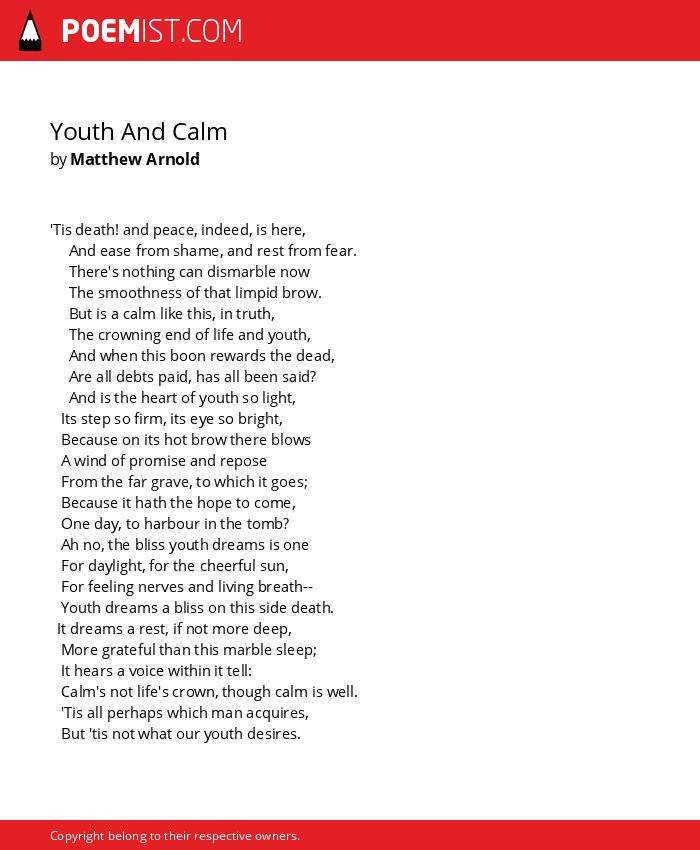 POEMIST.COM

Youth And Calm
by Matthew Arnold

'Tis death! and peace, indeed, is here,
And ease from shame, and rest from fear.
There's nothing can dismarble now
The smoothness of that limpid brow.
But is a calm like this, in truth,
The crowning end of life and youth,
And when this boon rewards the dead,
Are all debts paid, has all been said?
And is the heart of youth so light,
Its step so firm, its eye so bright,
Because on its hot brow there blows
A wind of promise and repose
From the far grave, to which it goes;
Because it hath the hope to come,
One day, to harbour in the tomb?
Ah no, the bliss youth dreams is one
For daylight, for the cheerful sun,
For feeling nerves and living breath--
Youth dreams a bliss on this side death.
It dreams a rest, if not more deep,
More grateful than this marble sleep;
It hears a voice within it tell:
Calm's not life's crown, though calm is well.
'Tis all perhaps which man acquires,
But 'tis not what our youth desires.

Copyright belong to their respective owners.